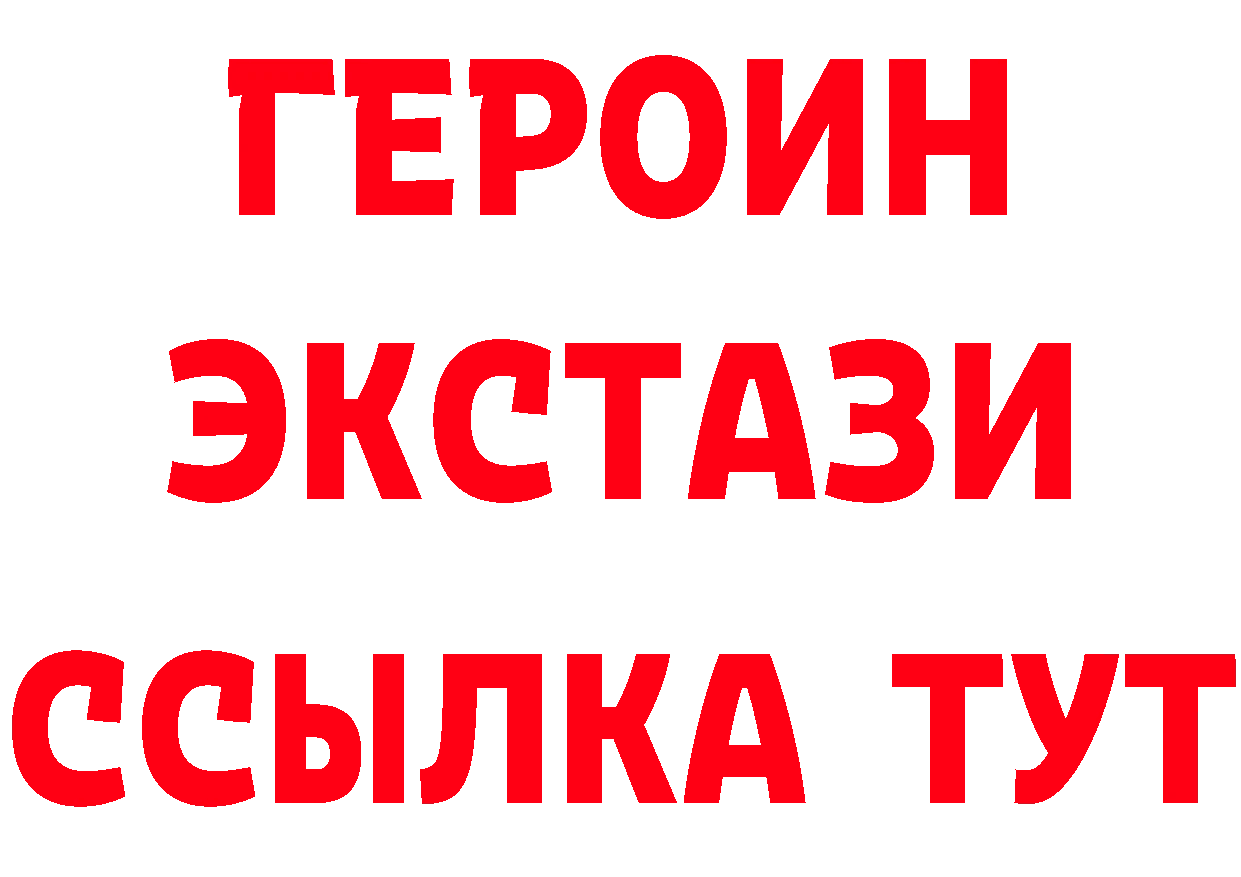 ГЕРОИН
ЭКСТАЗИ
ССЫЛКА ТУТ